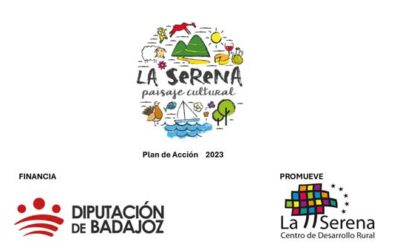 LA SERENA
paisaje cultural

Plan de Acción 2023

FINANCIA

DIPUTACIÓN DE BADAJOZ

PROMUEVE

La Serena
Centro de Desarrollo Rural